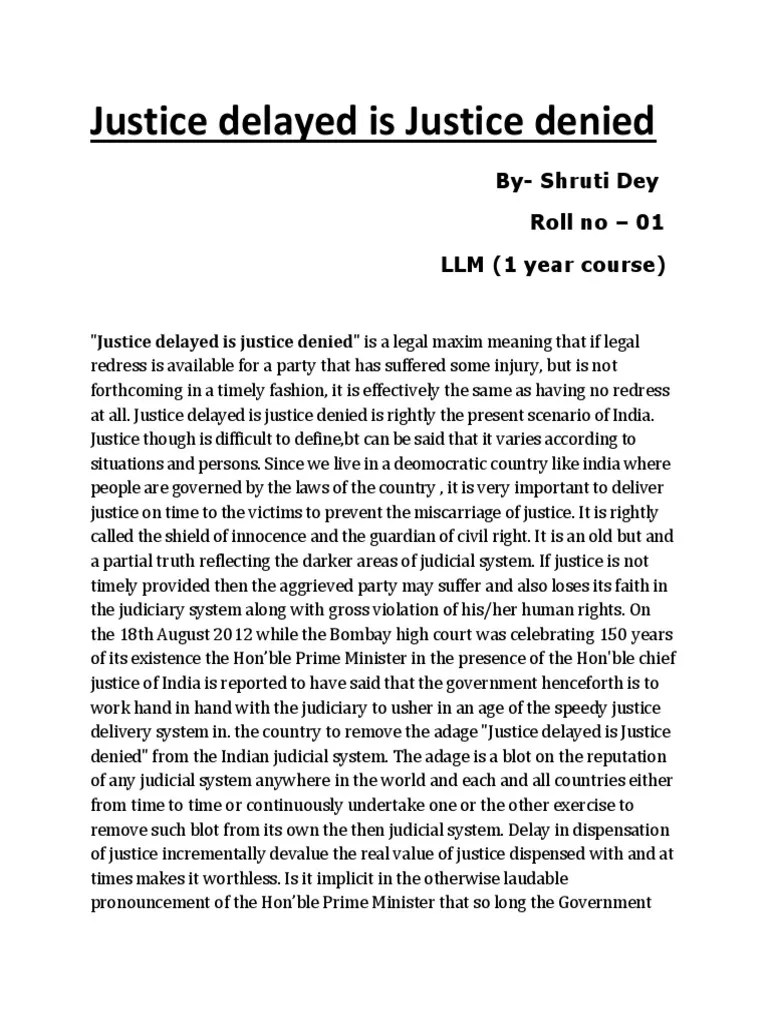 Justice delayed is Justice denied

By- Shruti Dey

Roll no – 01

LLM (1 year course)

"Justice delayed is justice denied" is a legal maxim meaning that if legal redress is available for a party that has suffered some injury, but is not forthcoming in a timely fashion, it is effectively the same as having no redress at all. Justice delayed is justice denied is rightly the present scenario of India. Justice though is difficult to define,bt can be said that it varies according to situations and persons. Since we live in a deomocratic country like india where people are governed by the laws of the country , it is very important to deliver justice on time to the victims to prevent the miscarriage of justice. It is rightly called the shield of innocence and the guardian of civil right. It is an old but and a partial truth reflecting the darker areas of judicial system. If justice is not timely provided then the aggrieved party may suffer and also loses its faith in the judiciary system along with gross violation of his/her human rights. On the 18th August 2012 while the Bombay high court was celebrating 150 years of its existence the Hon'ble Prime Minister in the presence of the Hon'ble chief justice of India is reported to have said that the government henceforth is to work hand in hand with the judiciary to usher in an age of the speedy justice delivery system in. the country to remove the adage "Justice delayed is Justice denied" from the Indian judicial system. The adage is a blot on the reputation of any judicial system anywhere in the world and each and all countries either from time to time or continuously undertake one or the other exercise to remove such blot from its own the then judicial system. Delay in dispensation of justice incrementally devalue the real value of justice dispensed with and at times makes it worthless. Is it implicit in the otherwise laudable pronouncement of the Hon'ble Prime Minister that so long the Government